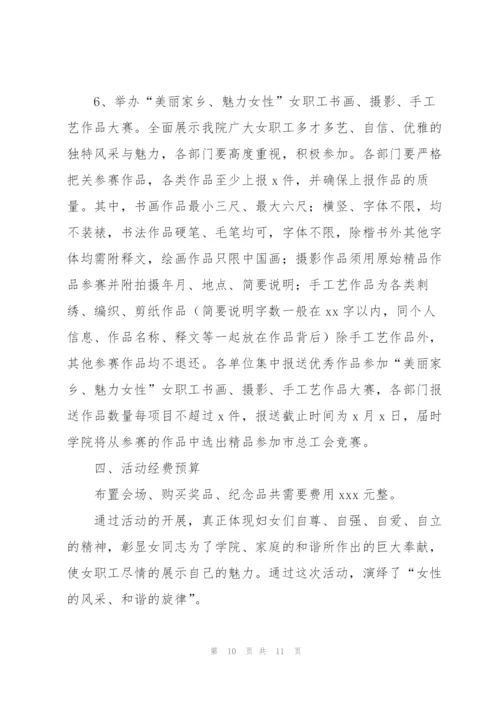 6、举办“美丽家乡、魅力女性”女职工书画、摄影、手工艺作品大赛。全面展示我院广大女职工多才多艺、自信、优雅的独特风采与魅力，各部门要高度重视，积极参加。各部门要严格把关参赛作品，各类作品至少上报 x 件，并确保上报作品的质量。其中，书画作品最小三尺、最大六尺；横竖、字体不限，均不装裱，书法作品硬笔、毛笔均可，字体不限，除楷书外其他字体均需附释文，绘画作品只限中国画；摄影作品须用原始精品作品参赛并附拍摄年月、地点、简要说明；手工艺作品为各类刺绣、编织、剪纸作品（简要说明字数一般在 xx 字以内，同个人信息、作品名称、释文等一起放在作品背后）除手工艺作品外，其他参赛作品均不退还。各单位集中报送优秀作品参加“美丽家乡、魅力女性”女职工书画、摄影、手工艺作品大赛，各部门报送作品数量每项目不超过 x 件，报送截止时间为 x 月 x 日，届时学院将从参赛的作品中选出精品参加市总工会竞赛。

四、活动经费预算

布置会场、购买奖品、纪念品共需要费用 xxx 元整。

通过活动的开展，真正体现妇女们自尊、自强、自爱、自立的精神，彰显女同志为了学院、家庭的和谐所作出的巨大奉献，使女职工尽情的展示自己的魅力。通过这次活动，演绎了“女性的风采、和谐的旋律”。

第 10 页 共 11 页